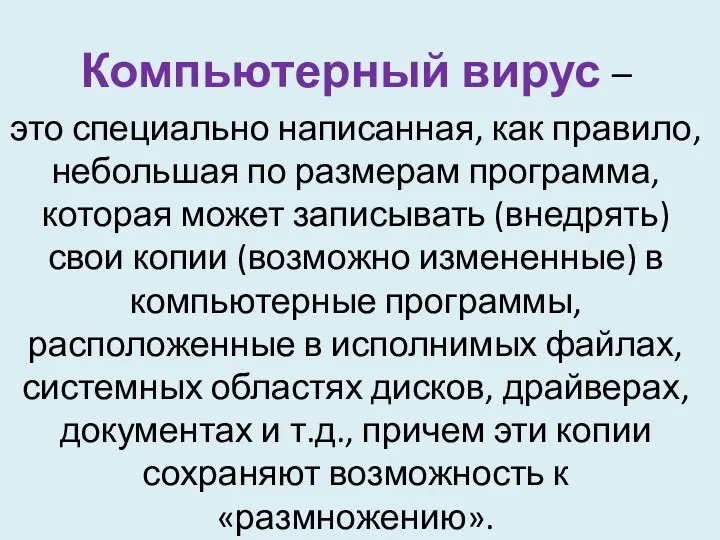 Компьютерный вирус –

это специально написанная, как правило, небольшая по размерам программа, которая может записывать (внедрять) свои копии (возможно измененные) в компьютерные программы, расположенные в исполнимых файлах, системных областях дисков, драйверах, документах и т.д., причем эти копии сохраняют возможность к «размножению».